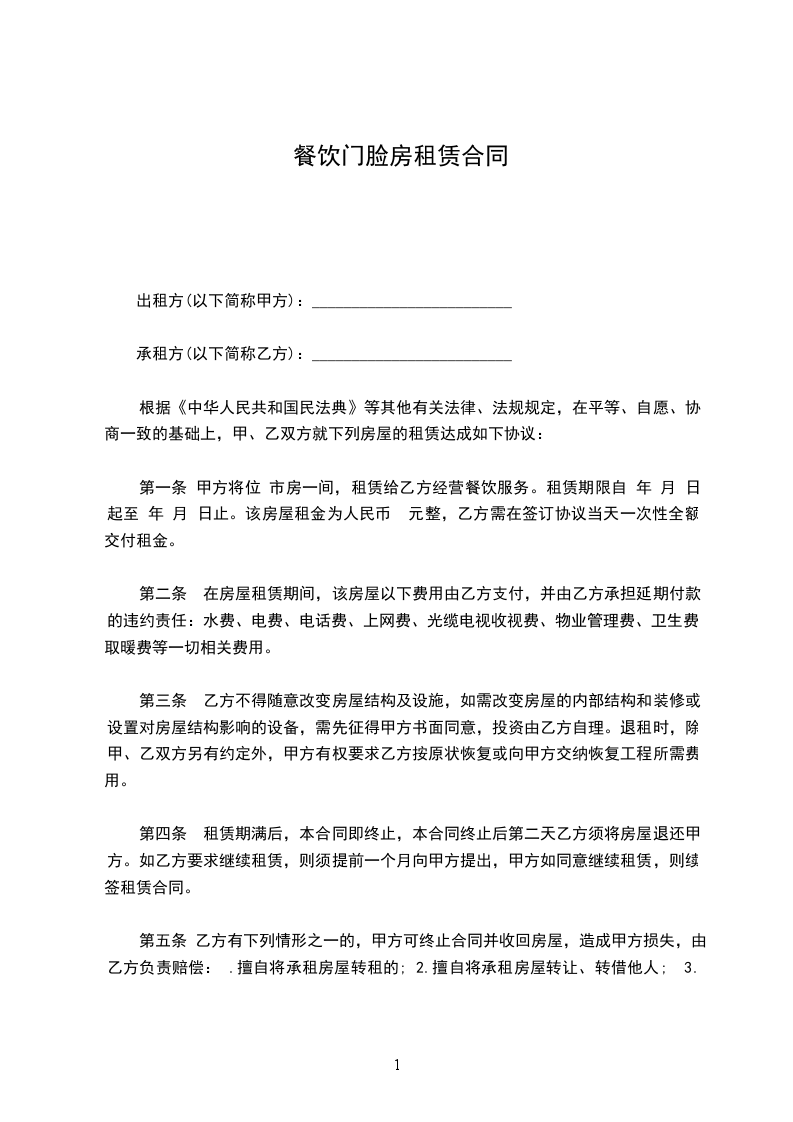 餐饮门脸房租赁合同

出租方(以下简称甲方)：________________________

承租方(以下简称乙方)：________________________

根据《中华人民共和国民法典》等其他有关法律、法规规定，在平等、自愿、协商一致的基础上，甲、乙双方就下列房屋的租赁达成如下协议：

第一条 甲方将位 市房一间，租赁给乙方经营餐饮服务。租赁期限自 年 月 日起至 年 月 日止。该房屋租金为人民币 元整，乙方需在签订协议当天一次性全额交付租金。

第二条 在房屋租赁期间，该房屋以下费用由乙方支付，并由乙方承担延期付款的违约责任：水费、电费、电话费、上网费、光缆电视收视费、物业管理费、卫生费取暖费等一切相关费用。

第三条 乙方不得随意改变房屋结构及设施，如需改变房屋的内部结构和装修或设置对房屋结构影响的设备，需先征得甲方书面同意，投资由乙方自理。退租时，除甲、乙双方另有约定外，甲方有权要求乙方按原状恢复或向甲方交纳恢复工程所需费用。

第四条 租赁期满后，本合同即终止，本合同终止后第二天乙方须将房屋退还甲方。如乙方要求继续租赁，则须提前一个月向甲方提出，甲方如同意继续租赁，则续签租赁合同。

第五条 乙方有下列情形之一的，甲方可终止合同并收回房屋，造成甲方损失，由乙方负责赔偿： .擅自将承租房屋转租的; 2.擅自将承租房屋转让、转借他人； 3.

1